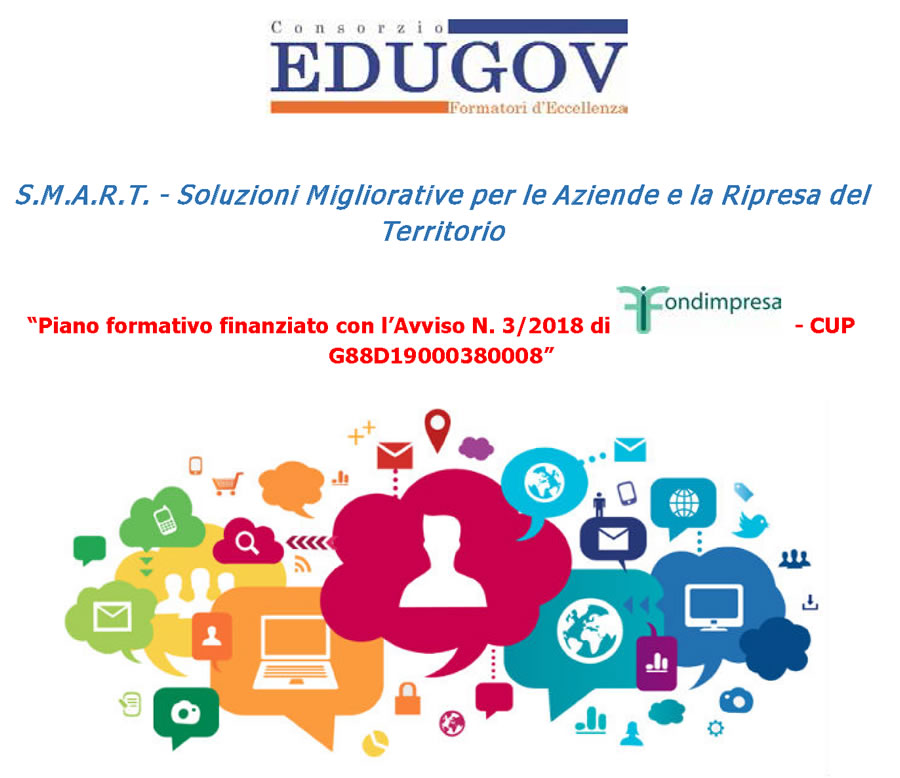 Consorzio
EDUGOV
Formatori d'Eccellenza

S.M.A.R.T. - Soluzioni Migliorative per le Aziende e la Ripresa del Territorio

"Piano formativo finanziato con l'Avviso N. 3/2018 di Fondimpresa - CUP G88D19000380008"